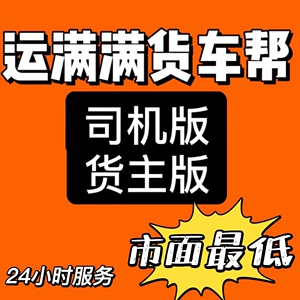 运满满货车帮

司机版
货主版

市面最低

24小时服务